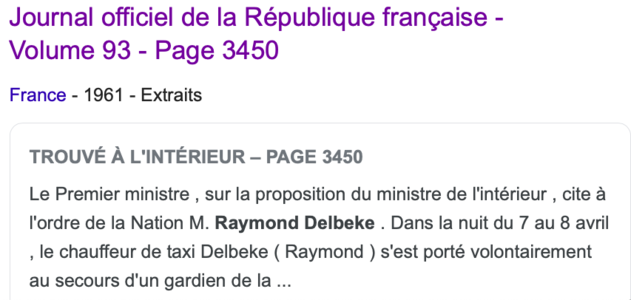 Journal officiel de la République française - Volume 93 - Page 3450

France - 1961 - Extraits

TROUVÉ À L'INTÉRIEUR – PAGE 3450

Le Premier ministre , sur la proposition du ministre de l'intérieur , cite à l'ordre de la Nation M. Raymond Delbeke . Dans la nuit du 7 au 8 avril , le chauffeur de taxi Delbeke ( Raymond ) s'est porté volontairement au secours d'un gardien de la ...